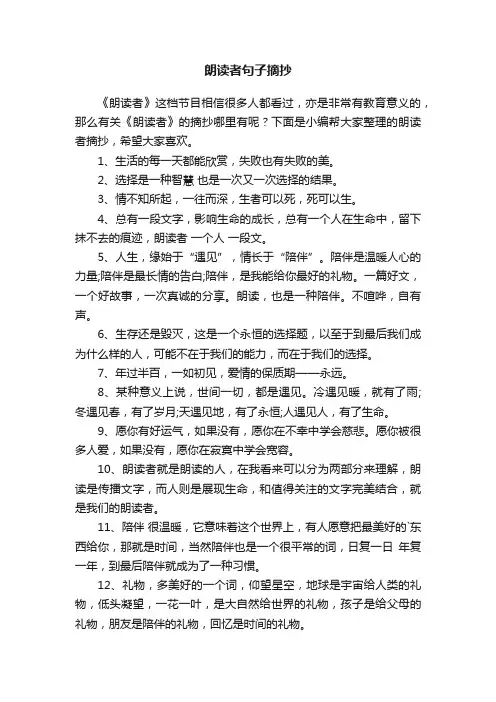 朗读者句子摘抄

《朗读者》这档节目相信很多人都看过，亦是非常有教育意义的，那么有关《朗读者》的摘抄哪里有呢？下面是小编帮大家整理的朗读者摘抄，希望大家喜欢。

1、生活的每一天都能欣赏，失败也有失败的美。

2、选择是一种智慧 也是一次又一次选择的结果。

3、情不知所起，一往而深，生者可以死，死可以生。

4、总有一段文字，影响生命的成长，总有一个人在生命中，留下抹不去的痕迹，朗读者 一个人 一段文。

5、人生，缘始于“遇见”，情长于“陪伴”。陪伴是温暖人心的力量;陪伴是最长情的告白;陪伴，是我能给你最好的礼物。一篇好文，一个好故事，一次真诚的分享。朗读，也是一种陪伴。不喧哗，自有声。

6、生存还是毁灭，这是一个永恒的选择题，以至于到最后我们成为什么样的人，可能不在于我们的能力，而在于我们的选择。

7、年过半百，一如初见，爱情的保质期——永远。

8、某种意义上说，世间一切，都是遇见。冷遇见暖，就有了雨;冬遇见春，有了岁月;天遇见地，有了永恒;人遇见人，有了生命。

9、愿你有好运气，如果没有，愿你在不幸中学会慈悲。愿你被很多人爱，如果没有，愿你在寂寞中学会宽容。

10、朗读者就是朗读的人，在我看来可以分为两部分来理解，朗读是传播文字，而人则是展现生命，和值得关注的文字完美结合，就是我们的朗读者。

11、陪伴 很温暖，它意味着这个世界上，有人愿意把最美好的`东西给你，那就是时间，当然陪伴也是一个很平常的词，日复一日 年复一年，到最后陪伴就成为了一种习惯。

12、礼物，多美好的一个词，仰望星空，地球是宇宙给人类的礼物，低头凝望，一花一叶，是大自然给世界的礼物，孩子是给父母的礼物，朋友是陪伴的礼物，回忆是时间的礼物。